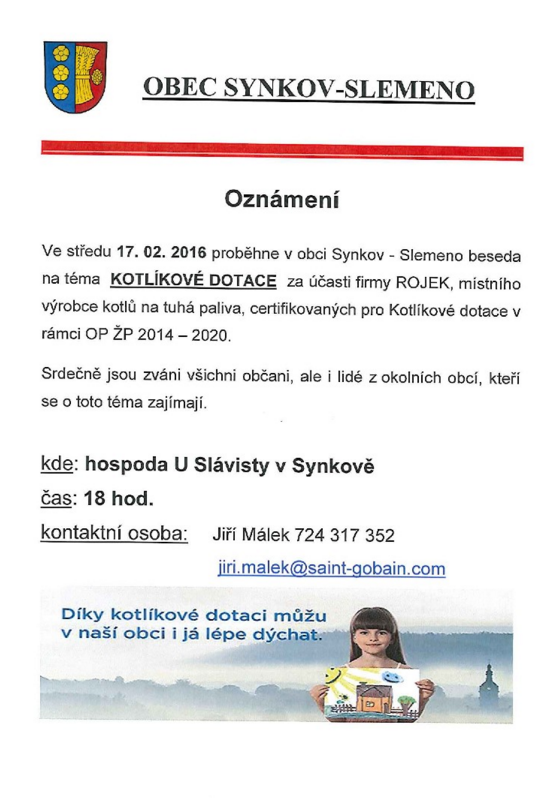 OBEC SYNKOV-SLEMENO

Oznámení

Ve středu 17. 02. 2016 proběhne v obci Synkov - Slemeno beseda na téma KOTLÍKOVÉ DOTACE za účasti firmy ROJEK, místního výrobce kotlů na tuhá paliva, certifikovaných pro Kotlíkové dotace v rámci OP ŽP 2014 – 2020.

Srdečně jsou zváni všichni občani, ale i lidé z okolních obcí, kteří se o toto téma zajímají.

kde: hospoda U Slávisty v Synkově
čas: 18 hod.
kontaktní osoba: Jiří Málek 724 317 352
jiri.malek@saint-gobain.com

Díky kotlíkové dotaci můžu v naší obci i já lépe dýchat.